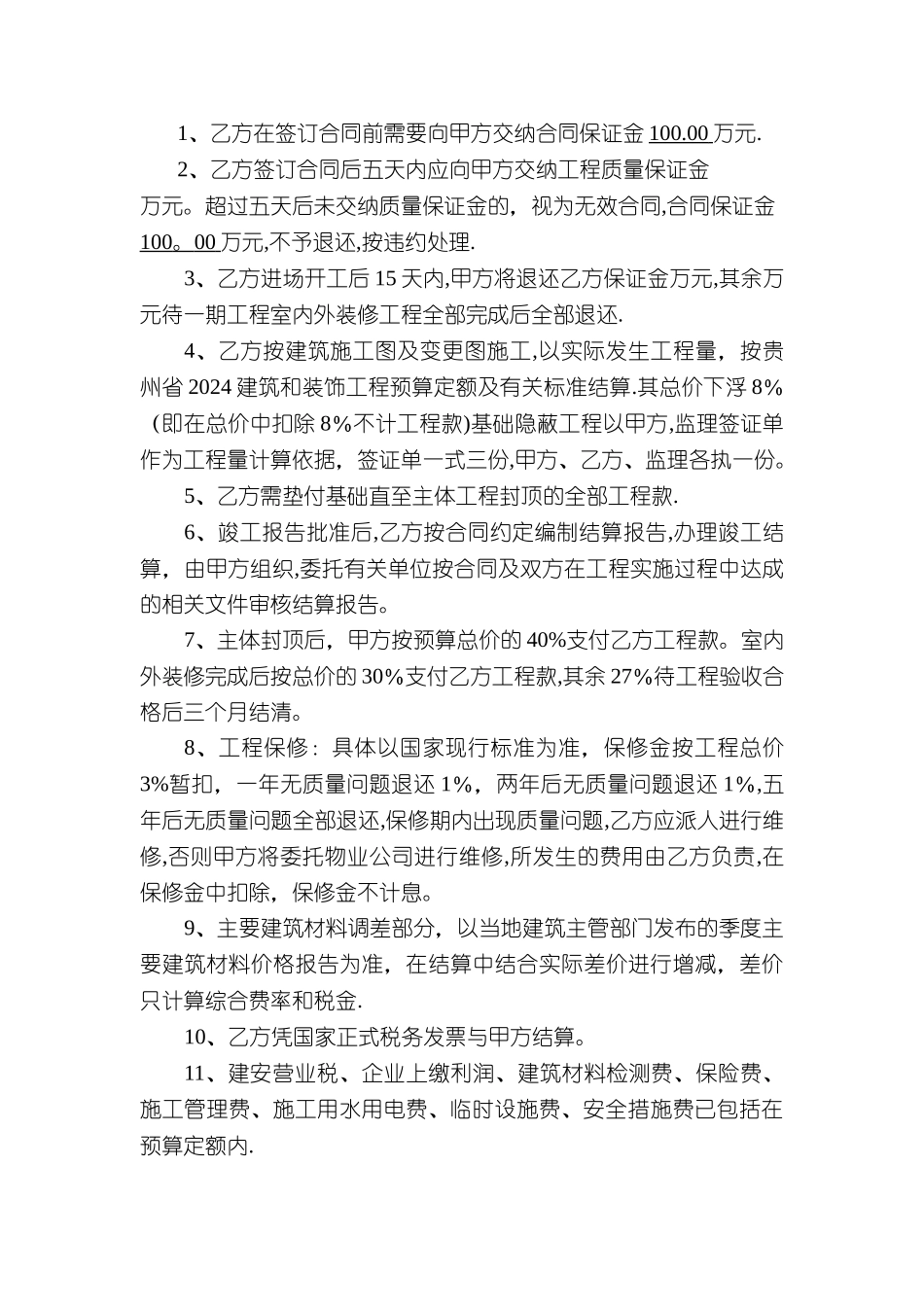 1、乙方在签订合同前需要向甲方交纳合同保证金 100.00 万元.

2、乙方签订合同后五天内应向甲方交纳工程质量保证金万元。超过五天后未交纳质量保证金的，视为无效合同,合同保证金 100。00 万元,不予退还,按违约处理.

3、乙方进场开工后 15 天内,甲方将退还乙方保证金万元,其余万元待一期工程室内外装修工程全部完成后全部退还.

4、乙方按建筑施工图及变更图施工,以实际发生工程量，按贵州省 2024 建筑和装饰工程预算定额及有关标准结算.其总价下浮 8%（即在总价中扣除 8%不计工程款)基础隐蔽工程以甲方,监理签证单作为工程量计算依据，签证单一式三份,甲方、乙方、监理各执一份。

5、乙方需垫付基础直至主体工程封顶的全部工程款.

6、竣工报告批准后,乙方按合同约定编制结算报告,办理竣工结算，由甲方组织,委托有关单位按合同及双方在工程实施过程中达成的相关文件审核结算报告。

7、主体封顶后，甲方按预算总价的 40%支付乙方工程款。室内外装修完成后按总价的 30%支付乙方工程款,其余 27%待工程验收合格后三个月结清。

8、工程保修：具体以国家现行标准为准，保修金按工程总价 3%暂扣，一年无质量问题退还 1%，两年后无质量问题退还 1%,五年后无质量问题全部退还,保修期内出现质量问题,乙方应派人进行维修,否则甲方将委托物业公司进行维修,所发生的费用由乙方负责,在保修金中扣除，保修金不计息。

9、主要建筑材料调差部分，以当地建筑主管部门发布的季度主要建筑材料价格报告为准，在结算中结合实际差价进行增减，差价只计算综合费率和税金.

10、乙方凭国家正式税务发票与甲方结算。

11、建安营业税、企业上缴利润、建筑材料检测费、保险费、施工管理费、施工用水用电费、临时设施费、安全措施费已包括在预算定额内.